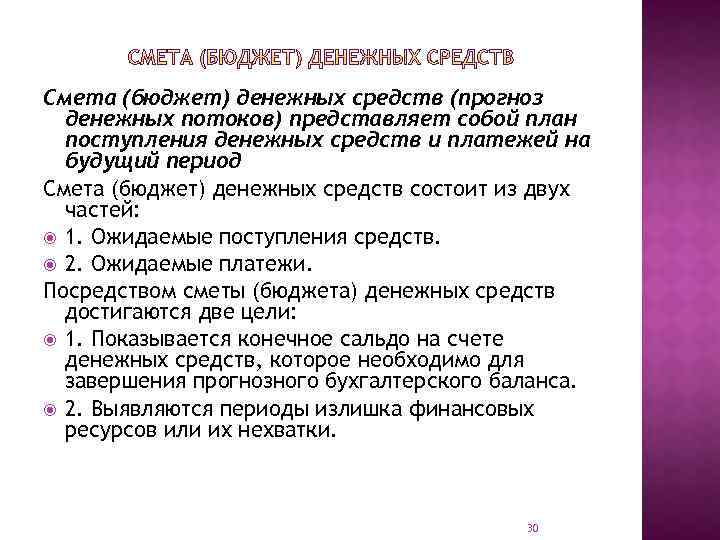 СМЕТА (БЮДЖЕТ) ДЕНЕЖНЫХ СРЕДСТВ

Смета (бюджет) денежных средств (прогноз денежных потоков) представляет собой план поступления денежных средств и платежей на будущий период

Смета (бюджет) денежных средств состоит из двух частей:

1. Ожидаемые поступления средств.

2. Ожидаемые платежи.

Посредством сметы (бюджета) денежных средств достигаются две цели:

1. Показывается конечное сальдо на счете денежных средств, которое необходимо для завершения прогнозного бухгалтерского баланса.

2. Выявляются периоды излишка финансовых ресурсов или их нехватки.

30